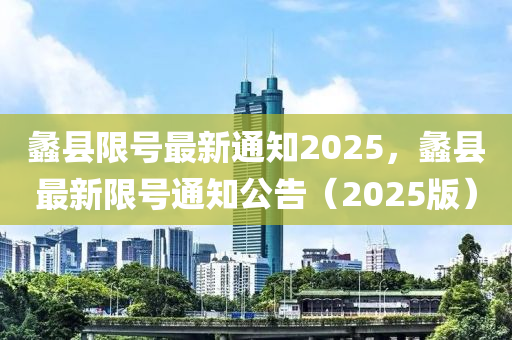 蠡县限号最新通知2025，蠡县最新限号通知公告（2025版）